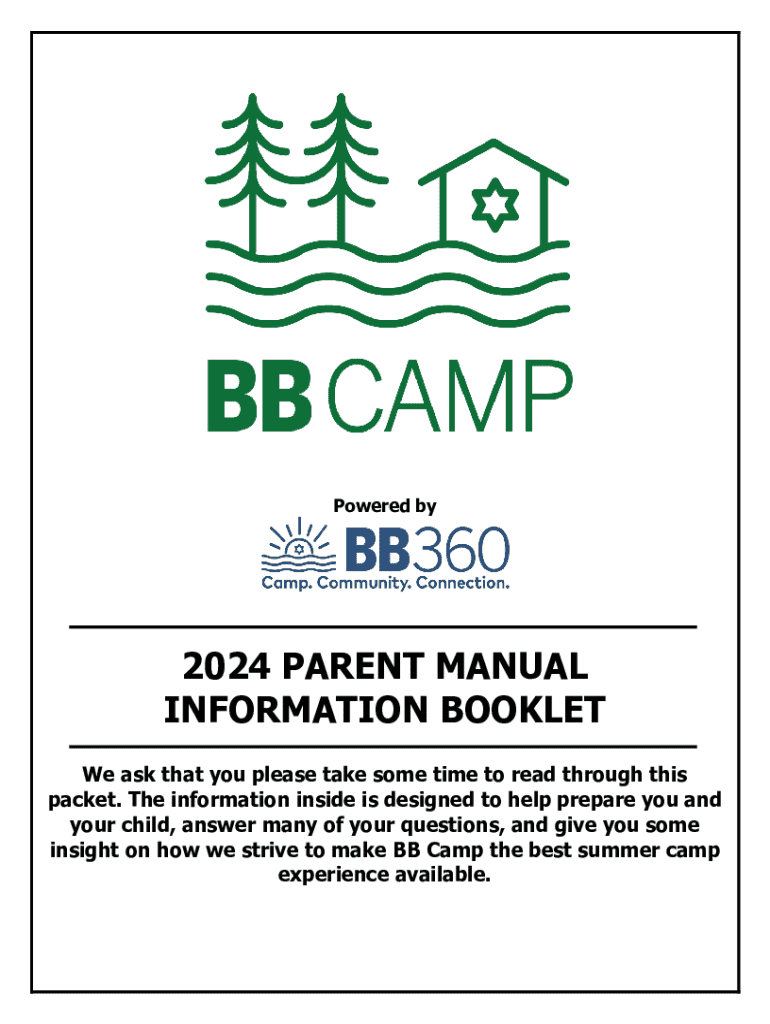 BB CAMP

Powered by

BB360
Camp. Community. Connection.

2024 PARENT MANUAL
INFORMATION BOOKLET

We ask that you please take some time to read through this packet. The information inside is designed to help prepare you and your child, answer many of your questions, and give you some insight on how we strive to make BB Camp the best summer camp experience available.